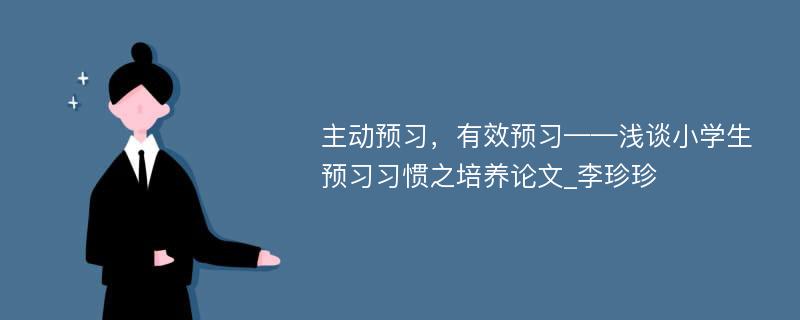 主动预习，有效预习——浅谈小学生预习习惯之培养论文_李珍珍